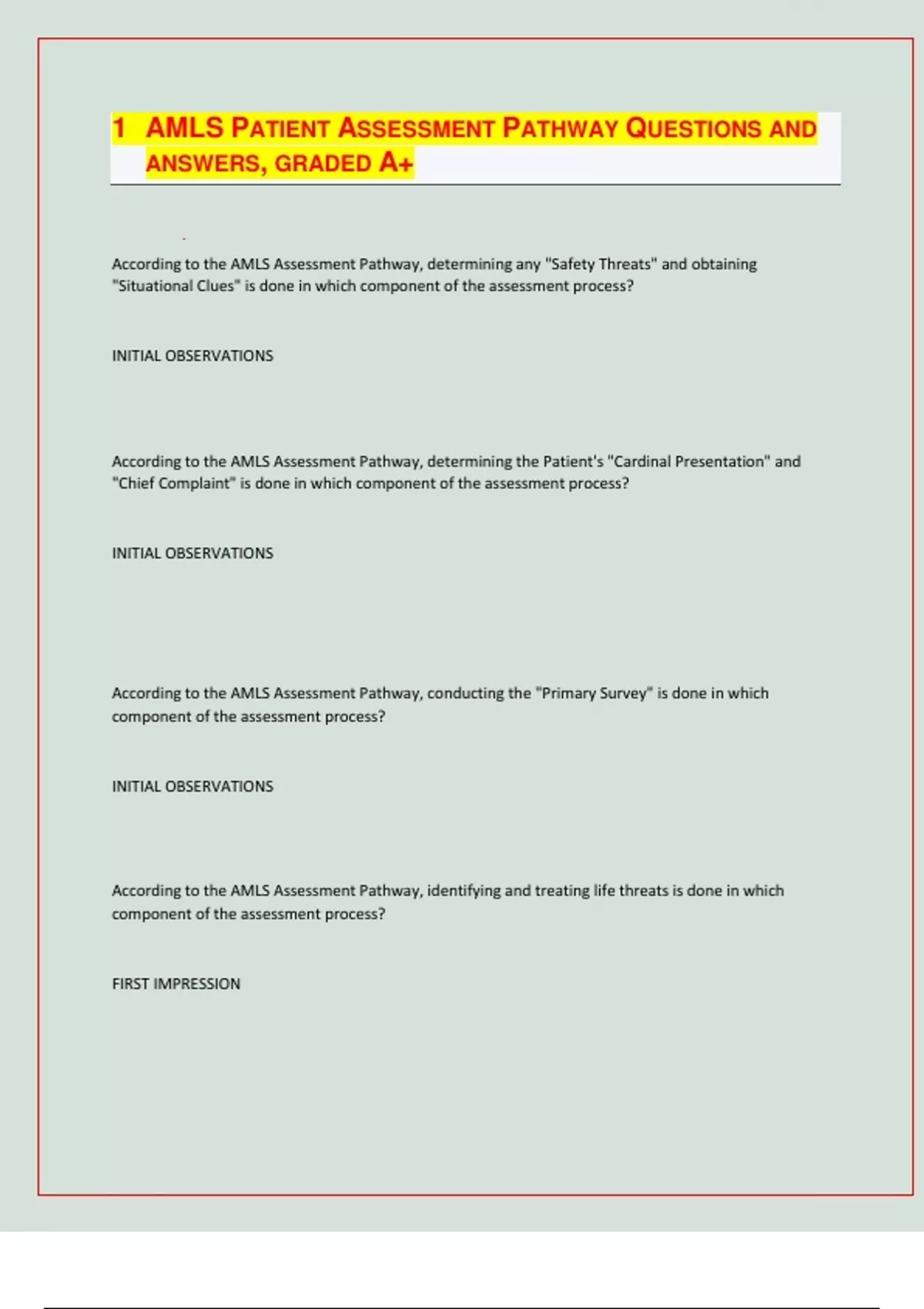 1 AMLS PATIENT ASSESSMENT PATHWAY QUESTIONS AND ANSWERS, GRADED A+

According to the AMLS Assessment Pathway, determining any "Safety Threats" and obtaining "Situational Clues" is done in which component of the assessment process?

INITIAL OBSERVATIONS

According to the AMLS Assessment Pathway, determining the Patient's "Cardinal Presentation" and "Chief Complaint" is done in which component of the assessment process?

INITIAL OBSERVATIONS

According to the AMLS Assessment Pathway, conducting the "Primary Survey" is done in which component of the assessment process?

INITIAL OBSERVATIONS

According to the AMLS Assessment Pathway, identifying and treating life threats is done in which component of the assessment process?

FIRST IMPRESSION